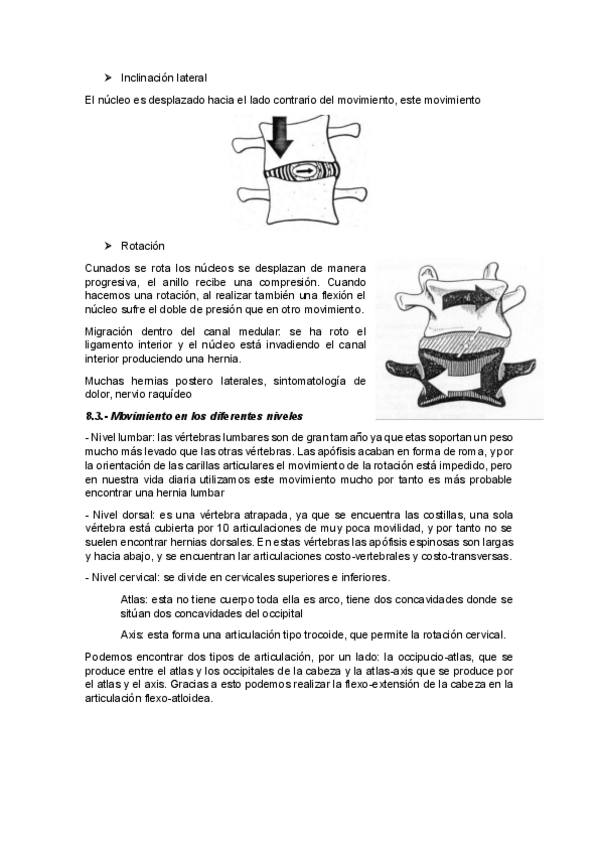 ➤ Inclinación lateral

El núcleo es desplazado hacia el lado contrario del movimiento, este movimiento

➤ Rotación

Cunados se rota los núcleos se desplazan de manera progresiva, el anillo recibe una compresión. Cuando hacemos una rotación, al realizar también una flexión el núcleo sufre el doble de presión que en otro movimiento.

Migración dentro del canal medular: se ha roto el ligamento interior y el núcleo está invadiendo el canal interior produciendo una hernia.

Muchas hernias postero laterales, sintomatología de dolor, nervio raquídeo

8.3.- Movimiento en los diferentes niveles

- Nivel lumbar: las vértebras lumbares son de gran tamaño ya que etas soportan un peso mucho más levado que las otras vértebras. Las apófisis acaban en forma de roma, y por la orientación de las carillas articulares el movimiento de la rotación está impedido, pero en nuestra vida diaria utilizamos este movimiento mucho por tanto es más probable encontrar una hernia lumbar

- Nivel dorsal: es una vértebra atrapada, ya que se encuentra las costillas, una sola vértebra está cubierta por 10 articulaciones de muy poca movilidad, y por tanto no se suelen encontrar hernias dorsales. En estas vértebras las apófisis espinosas son largas y hacia abajo, y se encuentran lar articulaciones costo-vertebrales y costo-transversas.

- Nivel cervical: se divide en cervicales superiores e inferiores.

Atlas: esta no tiene cuerpo toda ella es arco, tiene dos concavidades donde se sitúan dos concavidades del occipital

Axis: esta forma una articulación tipo trocoide, que permite la rotación cervical.

Podemos encontrar dos tipos de articulación, por un lado: la occipucio-atlas, que se produce entre el atlas y los occipitales de la cabeza y la atlas-axis que se produce por el atlas y el axis. Gracias a esto podemos realizar la flexo-extensión de la cabeza en la articulación flexo-atloidea.